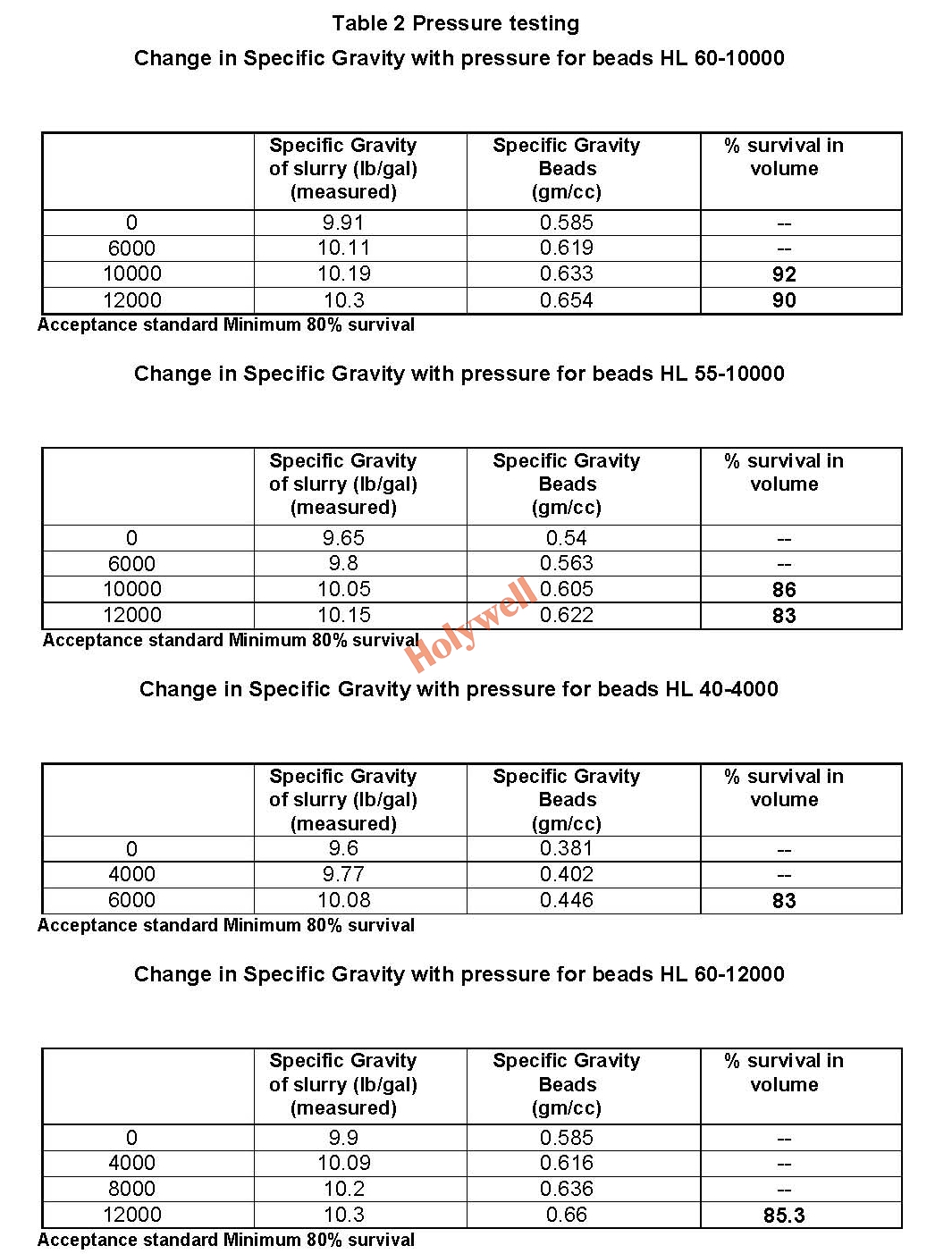 Table 2 Pressure testing

Change in Specific Gravity with pressure for beads HL 60-10000

| | Specific Gravity of slurry (lb/gal) (measured) | Specific Gravity Beads (gm/cc) | % survival in volume |
|---|---|---|---|
| 0 | 9.91 | 0.585 | -- |
| 6000 | 10.11 | 0.619 | -- |
| 10000 | 10.19 | 0.633 | 92 |
| 12000 | 10.3 | 0.654 | 90 |

Acceptance standard Minimum 80% survival

Change in Specific Gravity with pressure for beads HL 55-10000

| | Specific Gravity of slurry (lb/gal) (measured) | Specific Gravity Beads (gm/cc) | % survival in volume |
|---|---|---|---|
| 0 | 9.65 | 0.54 | -- |
| 6000 | 9.8 | 0.563 | -- |
| 10000 | 10.05 | 0.605 | 86 |
| 12000 | 10.15 | 0.622 | 83 |

Acceptance standard Minimum 80% survival

Holywell

Change in Specific Gravity with pressure for beads HL 40-4000

| | Specific Gravity of slurry (lb/gal) (measured) | Specific Gravity Beads (gm/cc) | % survival in volume |
|---|---|---|---|
| 0 | 9.6 | 0.381 | -- |
| 4000 | 9.77 | 0.402 | -- |
| 6000 | 10.08 | 0.446 | 83 |

Acceptance standard Minimum 80% survival

Change in Specific Gravity with pressure for beads HL 60-12000

| | Specific Gravity of slurry (lb/gal) (measured) | Specific Gravity Beads (gm/cc) | % survival in volume |
|---|---|---|---|
| 0 | 9.9 | 0.585 | -- |
| 4000 | 10.09 | 0.616 | -- |
| 8000 | 10.2 | 0.636 | -- |
| 12000 | 10.3 | 0.66 | 85.3 |

Acceptance standard Minimum 80% survival